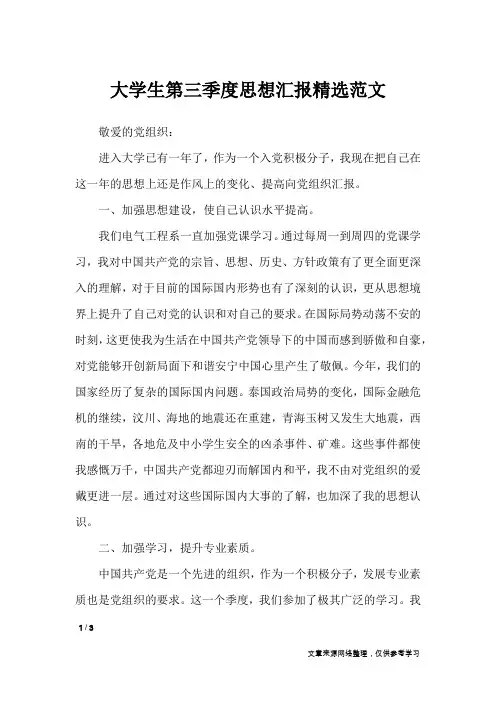 大学生第三季度思想汇报精选范文

敬爱的党组织：

进入大学已有一年了，作为一个入党积极分子，我现在把自己在这一年的思想上还是作风上的变化、提高向党组织汇报。

一、加强思想建设，使自己认识水平提高。

我们电气工程系一直加强党课学习。通过每周一到周四的党课学习，我对中国共产党的宗旨、思想、历史、方针政策有了更全面更深入的理解，对于目前的国际国内形势也有了深刻的认识，更从思想境界上提升了自己对党的认识和对自己的要求。在国际局势动荡不安的时刻，这更使我为生活在中国共产党领导下的中国而感到骄傲和自豪，对党能够开创新局面下和谐安宁中国心里产生了敬佩。今年，我们的国家经历了复杂的国际国内问题。泰国政治局势的变化，国际金融危机的继续，汶川、海地的地震还在重建，青海玉树又发生大地震，西南的干旱，各地危及中小学生安全的凶杀事件、矿难。这些事件都使我感慨万千，中国共产党都迎刃而解国内和平，我不由对党组织的爱戴更进一层。通过对这些国际国内大事的了解，也加深了我的思想认识。

二、加强学习，提升专业素质。

中国共产党是一个先进的组织，作为一个积极分子，发展专业素质也是党组织的要求。这一个季度，我们参加了极其广泛的学习。我

1 / 3

文章来源网络整理，仅供参考学习